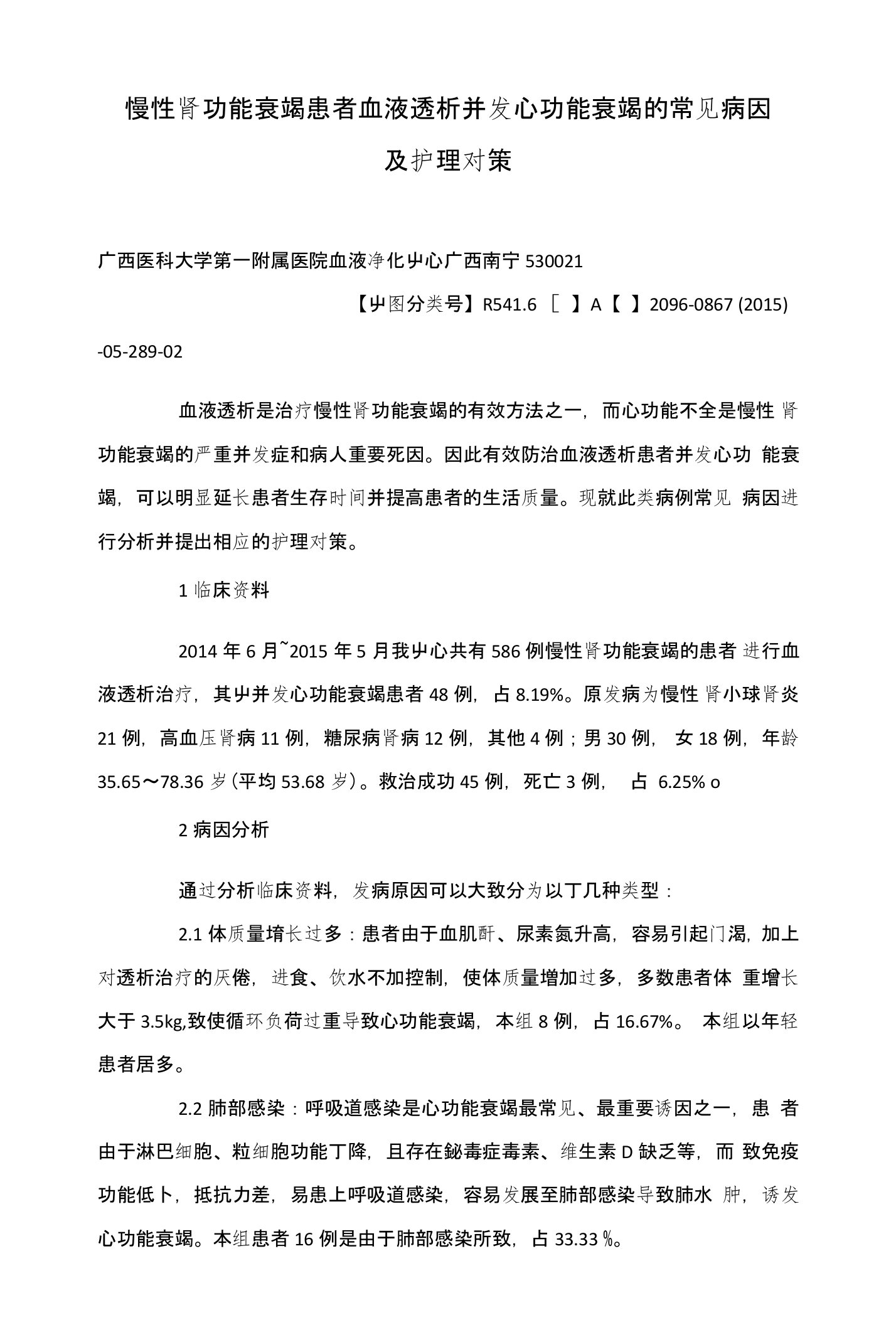 慢性肾功能衰竭患者血液透析并发心功能衰竭的常见病因及护理对策

广西医科大学第一附属医院血液净化屮心广西南宁 530021

【屮图分类号】R541.6 ［ 】A【 】2096-0867 (2015) -05-289-02

血液透析是治疗慢性肾功能衰竭的有效方法之一，而心功能不全是慢性 肾功能衰竭的严重并发症和病人重要死因。因此有效防治血液透析患者并发心功 能衰竭，可以明显延长患者生存时间并提高患者的生活质量。现就此类病例常见 病因进行分析并提出相应的护理对策。

1 临床资料

2014 年 6 月~2015 年 5 月我屮心共有 586 例慢性肾功能衰竭的患者 进行血液透析治疗，其屮并发心功能衰竭患者 48 例，占 8.19%。原发病为慢性 肾小球肾炎 21 例，高血压肾病 11 例，糖尿病肾病 12 例，其他 4 例；男 30 例， 女 18 例，年龄 35.65〜78.36 岁(平均 53.68 岁)。救治成功 45 例，死亡 3 例， 占 6.25% o

2 病因分析

通过分析临床资料，发病原因可以大致分为以丁几种类型：

2.1 体质量堉长过多：患者由于血肌酐、尿素氮升高，容易引起门渴，加上对透析治疗的厌倦，进食、饮水不加控制，使体质量增加过多，多数患者体 重增长大于 3.5kg,致使循环负荷过重导致心功能衰竭，本组 8 例，占 16.67%。 本组以年轻患者居多。

2.2 肺部感染：呼吸道感染是心功能衰竭最常见、最重要诱因之一，患 者由于淋巴细胞、粒细胞功能丁降，且存在鉍毒症毒素、维生素 D 缺乏等，而 致免疫功能低卜，抵抗力差，易患上呼吸道感染，容易发展至肺部感染导致肺水 肿，诱发心功能衰竭。本组患者 16 例是由于肺部感染所致，占 33.33 %。